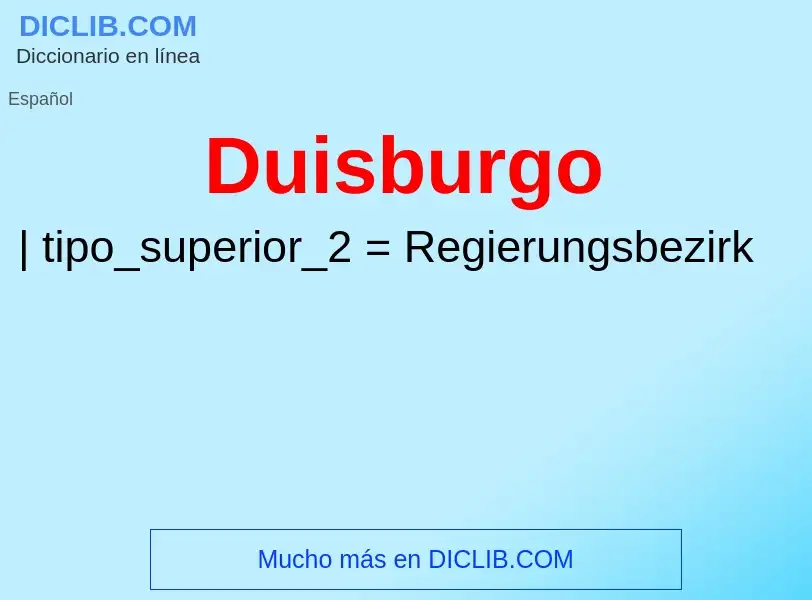 DICLIB.COM
Diccionario en línea

Español

Duisburgo

| tipo_superior_2 = Regierungsbezirk

Mucho más en DICLIB.COM